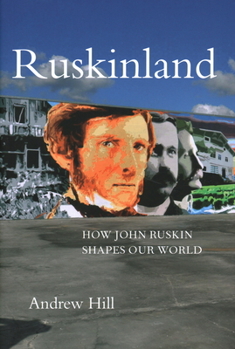 Ruskinland

HOW JOHN RUSKIN SHAPES OUR WORLD

Andrew Hill